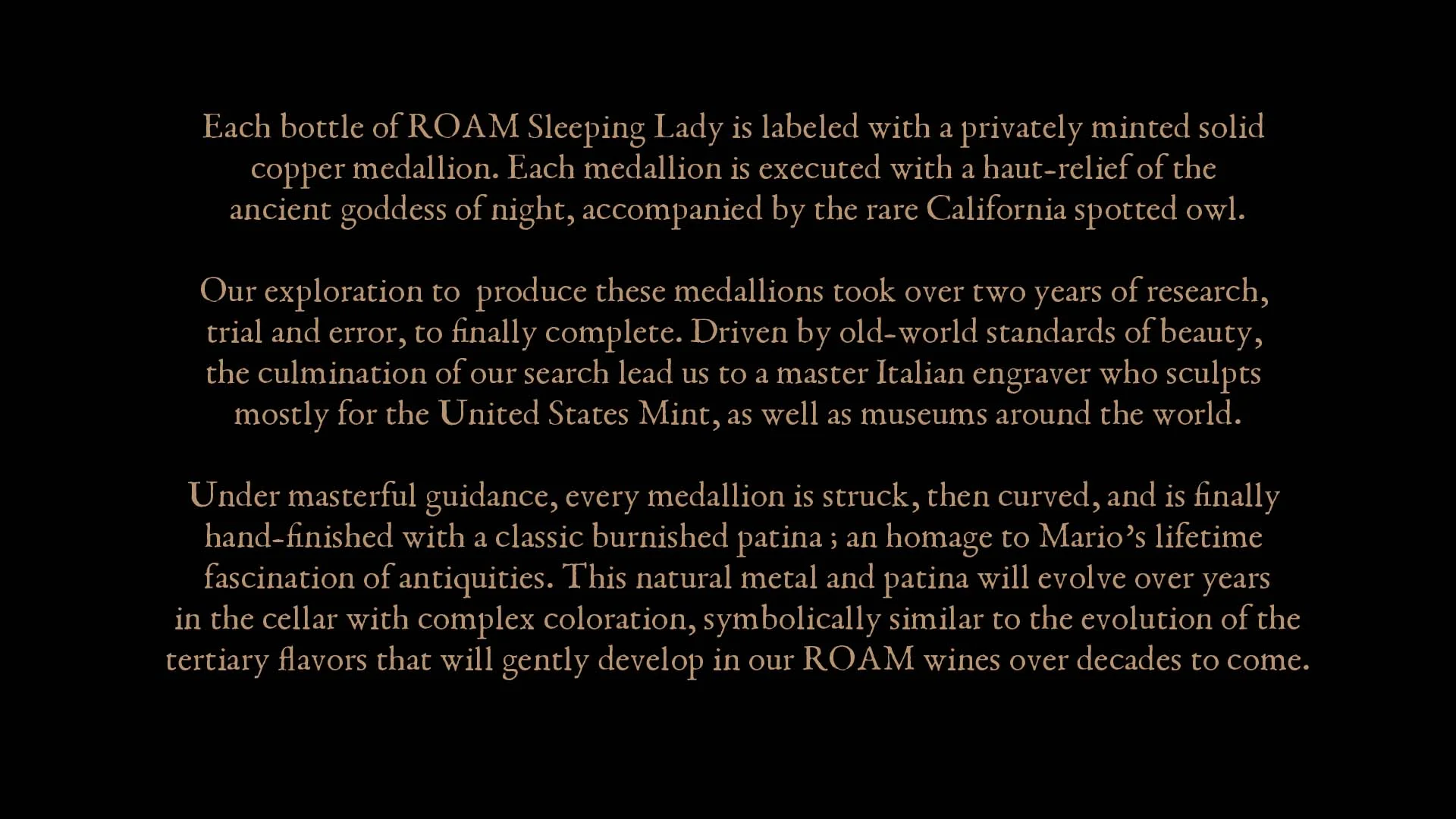 Each bottle of ROAM Sleeping Lady is labeled with a privately minted solid copper medallion. Each medallion is executed with a haut-relief of the ancient goddess of night, accompanied by the rare California spotted owl.

Our exploration to  produce these medallions took over two years of research, trial and error, to finally complete. Driven by old-world standards of beauty, the culmination of our search lead us to a master Italian engraver who sculpts mostly for the United States Mint, as well as museums around the world.

Under masterful guidance, every medallion is struck, then curved, and is finally hand-finished with a classic burnished patina ; an homage to Mario's lifetime fascination of antiquities. This natural metal and patina will evolve over years in the cellar with complex coloration, symbolically similar to the evolution of the tertiary flavors that will gently develop in our ROAM wines over decades to come.